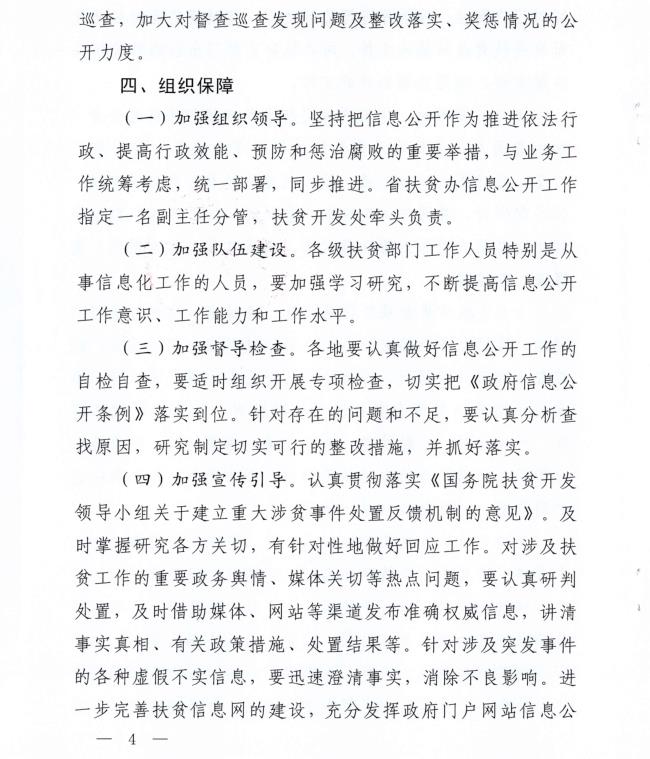 巡查，加大对督查巡查发现问题及整改落实、奖惩情况的公开力度。

四、组织保障

（一）加强组织领导。坚持把信息公开作为推进依法行政、提高行政效能、预防和惩治腐败的重要举措，与业务工作统筹考虑，统一部署，同步推进。省扶贫办信息公开工作指定一名副主任分管，扶贫开发处牵头负责。

（二）加强队伍建设。各级扶贫部门工作人员特别是从事信息化工作的人员，要加强学习研究，不断提高信息公开工作意识、工作能力和工作水平。

（三）加强督导检查。各地要认真做好信息公开工作的自检自查，要适时组织开展专项检查，切实把《政府信息公开条例》落实到位。针对存在的问题和不足，要认真分析查找原因，研究制定切实可行的整改措施，并抓好落实。

（四）加强宣传引导。认真贯彻落实《国务院扶贫开发领导小组关于建立重大涉贫事件处置反馈机制的意见》。及时掌握研究各方关切，有针对性地做好回应工作。对涉及扶贫工作的重要政务舆情、媒体关切等热点问题，要认真研判处置，及时借助媒体、网站等渠道发布准确权威信息，讲清事实真相、有关政策措施、处置结果等。针对涉及突发事件的各种虚假不实信息，要迅速澄清事实，消除不良影响。进一步完善扶贫信息网的建设，充分发挥政府门户网站信息公

— 4 —